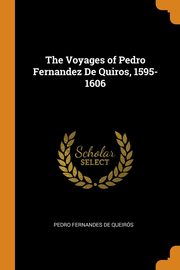 The Voyages of Pedro Fernandez De Quiros, 1595-1606

Scholar SELECT

PEDRO FERNANDES DE QUEIRÓS